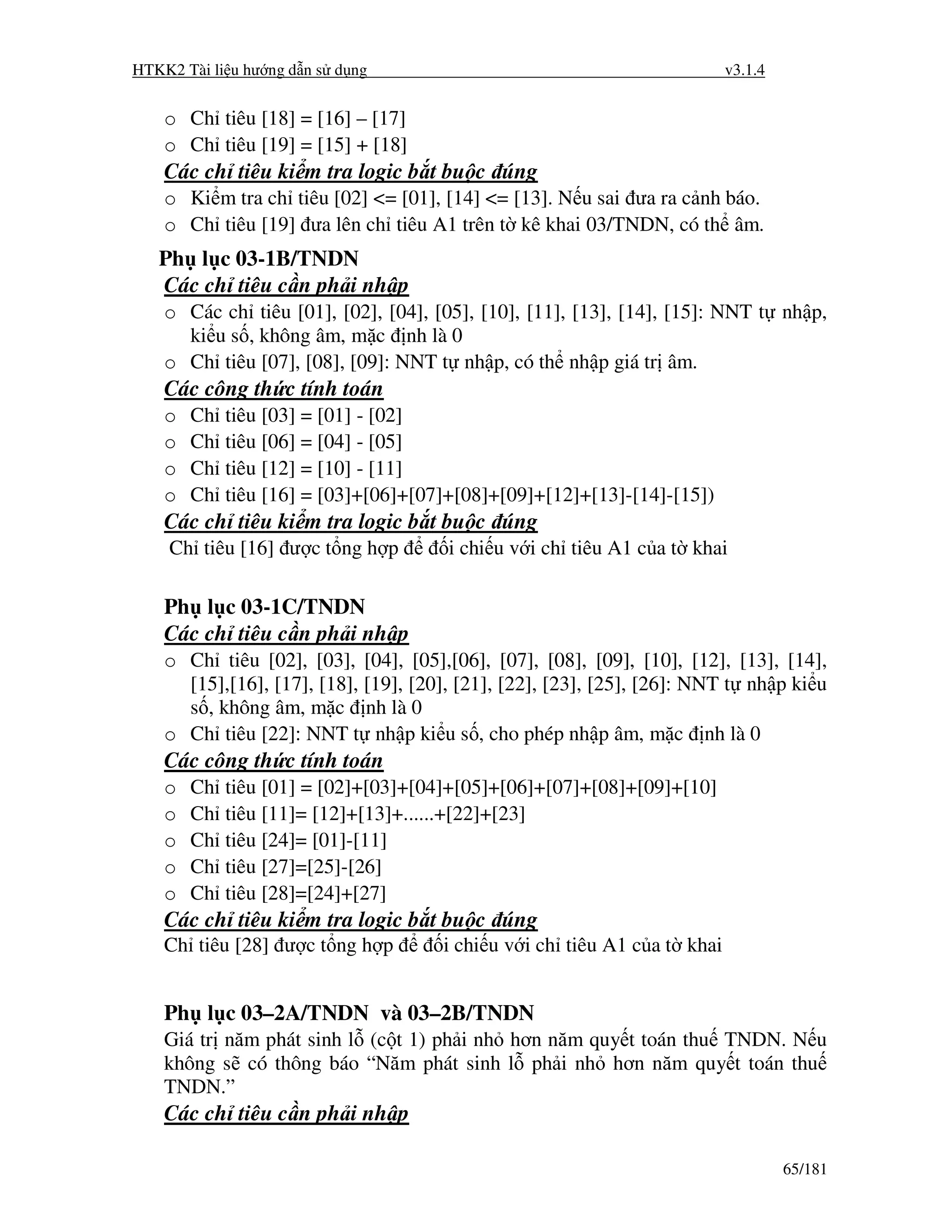 HTKK2 Tài liệu hướng dẫn sử dụng v3.1.4

o Chỉ tiêu [18] = [16] – [17]
o Chỉ tiêu [19] = [15] + [18]

Các chỉ tiêu kiểm tra logic bắt buộc đúng
o Kiểm tra chỉ tiêu [02] <= [01], [14] <= [13]. Nếu sai đưa ra cảnh báo.
o Chỉ tiêu [19] đưa lên chỉ tiêu A1 trên tờ kê khai 03/TNDN, có thể âm.

Phụ lục 03-1B/TNDN
Các chỉ tiêu cần phải nhập
o Các chỉ tiêu [01], [02], [04], [05], [10], [11], [13], [14], [15]: NNT tự nhập, kiểu số, không âm, mặc định là 0
o Chỉ tiêu [07], [08], [09]: NNT tự nhập, có thể nhập giá trị âm.

Các công thức tính toán
o Chỉ tiêu [03] = [01] - [02]
o Chỉ tiêu [06] = [04] - [05]
o Chỉ tiêu [12] = [10] - [11]
o Chỉ tiêu [16] = [03]+[06]+[07]+[08]+[09]+[12]+[13]-[14]-[15])

Các chỉ tiêu kiểm tra logic bắt buộc đúng
Chỉ tiêu [16] được tổng hợp để đối chiếu với chỉ tiêu A1 của tờ khai

Phụ lục 03-1C/TNDN
Các chỉ tiêu cần phải nhập
o Chỉ tiêu [02], [03], [04], [05],[06], [07], [08], [09], [10], [12], [13], [14], [15],[16], [17], [18], [19], [20], [21], [22], [23], [25], [26]: NNT tự nhập kiểu số, không âm, mặc định là 0
o Chỉ tiêu [22]: NNT tự nhập kiểu số, cho phép nhập âm, mặc định là 0

Các công thức tính toán
o Chỉ tiêu [01] = [02]+[03]+[04]+[05]+[06]+[07]+[08]+[09]+[10]
o Chỉ tiêu [11]= [12]+[13]+......+[22]+[23]
o Chỉ tiêu [24]= [01]-[11]
o Chỉ tiêu [27]=[25]-[26]
o Chỉ tiêu [28]=[24]+[27]

Các chỉ tiêu kiểm tra logic bắt buộc đúng
Chỉ tiêu [28] được tổng hợp để đối chiếu với chỉ tiêu A1 của tờ khai

Phụ lục 03–2A/TNDN và 03–2B/TNDN
Giá trị năm phát sinh lỗ (cột 1) phải nhỏ hơn năm quyết toán thuế TNDN. Nếu không sẽ có thông báo “Năm phát sinh lỗ phải nhỏ hơn năm quyết toán thuế TNDN.”

Các chỉ tiêu cần phải nhập

65/181